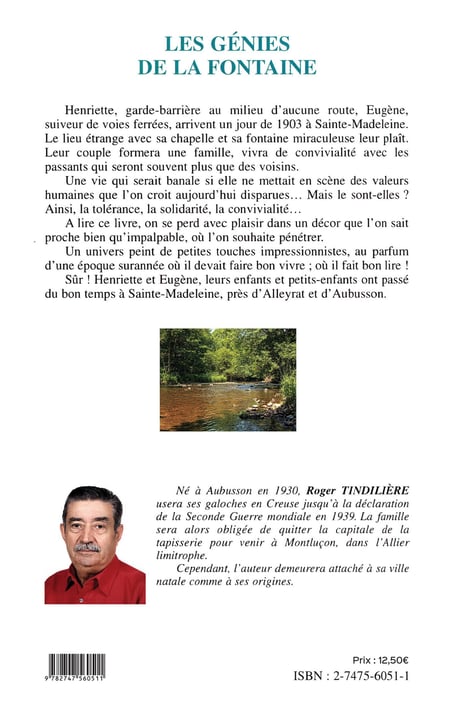 LES GÉNIES
DE LA FONTAINE

Henriette, garde-barrière au milieu d'aucune route, Eugène, suiveur de voies ferrées, arrivent un jour de 1903 à Sainte-Madeleine. Le lieu étrange avec sa chapelle et sa fontaine miraculeuse leur plaît. Leur couple formera une famille, vivra de convivialité avec les passants qui seront souvent plus que des voisins.

Une vie qui serait banale si elle ne mettait en scène des valeurs humaines que l'on croit aujourd'hui disparues… Mais le sont-elles ? Ainsi, la tolérance, la solidarité, la convivialité…

A lire ce livre, on se perd avec plaisir dans un décor que l'on sait proche bien qu'impalpable, où l'on souhaite pénétrer.

Un univers peint de petites touches impressionnistes, au parfum d'une époque surannée où il devait faire bon vivre ; où il fait bon lire !

Sûr ! Henriette et Eugène, leurs enfants et petits-enfants ont passé du bon temps à Sainte-Madeleine, près d'Alleyrat et d'Aubusson.

Né à Aubusson en 1930, Roger TINDILIÈRE usera ses galoches en Creuse jusqu'à la déclaration de la Seconde Guerre mondiale en 1939. La famille sera alors obligée de quitter la capitale de la tapisserie pour venir à Montluçon, dans l'Allier limitrophe.

Cependant, l'auteur demeurera attaché à sa ville natale comme à ses origines.

9 782747 560511

Prix : 12,50€
ISBN : 2-7475-6051-1